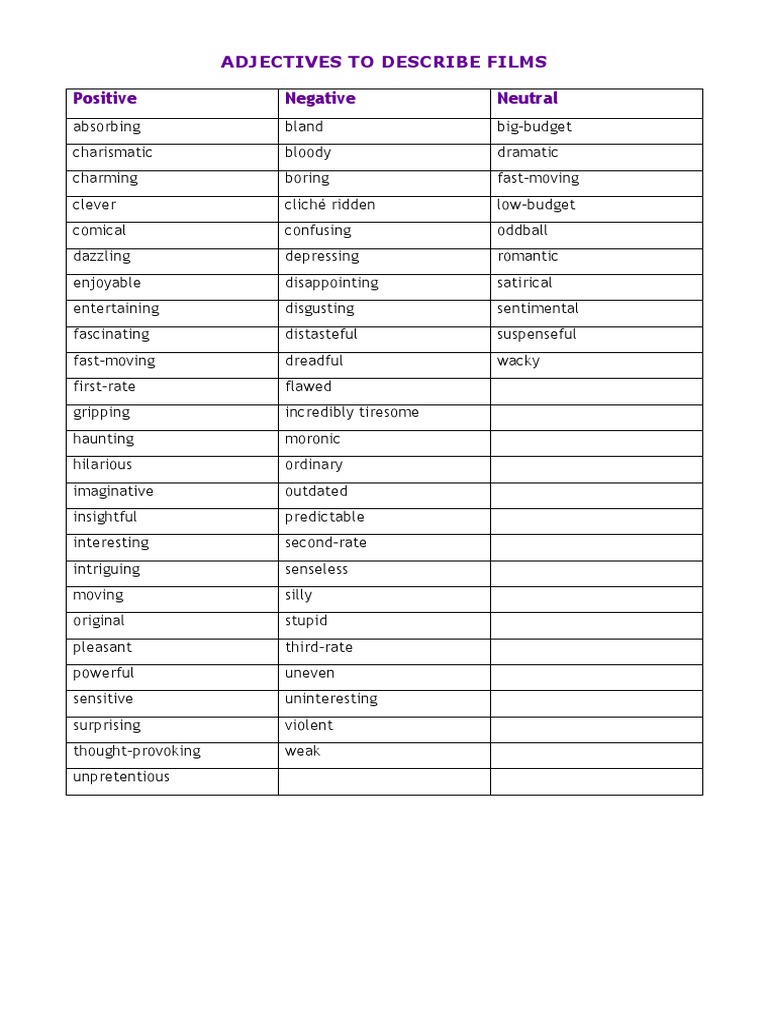 ADJECTIVES TO DESCRIBE FILMS

| Positive | Negative | Neutral |
|---|---|---|
| absorbing | bland | big-budget |
| charismatic | bloody | dramatic |
| charming | boring | fast-moving |
| clever | cliché ridden | low-budget |
| comical | confusing | oddball |
| dazzling | depressing | romantic |
| enjoyable | disappointing | satirical |
| entertaining | disgusting | sentimental |
| fascinating | distasteful | suspenseful |
| fast-moving | dreadful | wacky |
| first-rate | flawed | |
| gripping | incredibly tiresome | |
| haunting | moronic | |
| hilarious | ordinary | |
| imaginative | outdated | |
| insightful | predictable | |
| interesting | second-rate | |
| intriguing | senseless | |
| moving | silly | |
| original | stupid | |
| pleasant | third-rate | |
| powerful | uneven | |
| sensitive | uninteresting | |
| surprising | violent | |
| thought-provoking | weak | |
| unpretentious | | |